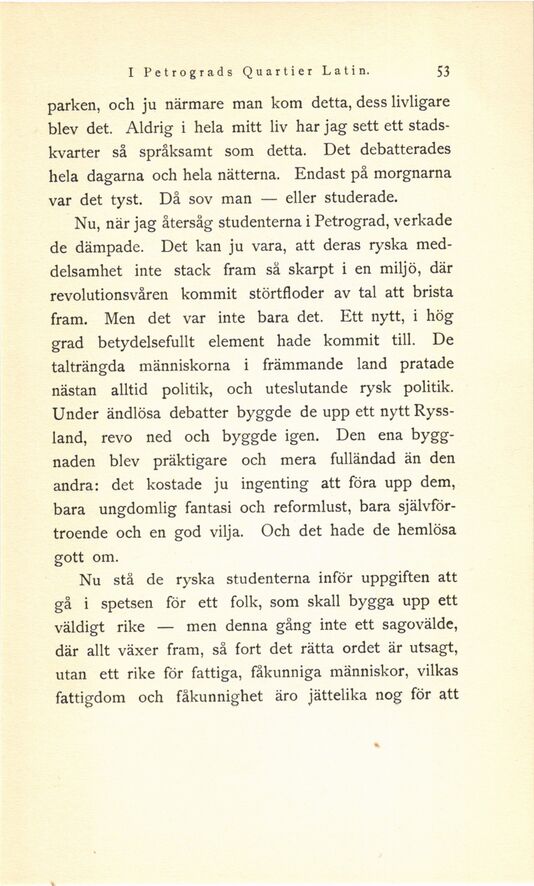 I Petrograds Quartier Latin. 53

parken, och ju närmare man kom detta, dess livligare blev det. Aldrig i hela mitt liv har jag sett ett stadskvarter så språksamt som detta. Det debatterades hela dagarna och hela nätterna. Endast på morgnarna var det tyst. Då sov man — eller studerade.

Nu, när jag återsåg studenterna i Petrograd, verkade de dämpade. Det kan ju vara, att deras ryska meddelsamhet inte stack fram så skarpt i en miljö, där revolutionsvåren kommit störtfloder av tal att brista fram. Men det var inte bara det. Ett nytt, i hög grad betydelsefullt element hade kommit till. De talträngda människorna i främmande land pratade nästan alltid politik, och uteslutande rysk politik. Under ändlösa debatter byggde de upp ett nytt Ryssland, revo ned och byggde igen. Den ena byggnaden blev präktigare och mera fulländad än den andra: det kostade ju ingenting att föra upp dem, bara ungdomlig fantasi och reformlust, bara självförtroende och en god vilja. Och det hade de hemlösa gott om.

Nu stå de ryska studenterna inför uppgiften att gå i spetsen för ett folk, som skall bygga upp ett väldigt rike — men denna gång inte ett sagovälde, där allt växer fram, så fort det rätta ordet är utsagt, utan ett rike för fattiga, fåkunniga människor, vilkas fattigdom och fåkunnighet äro jättelika nog för att